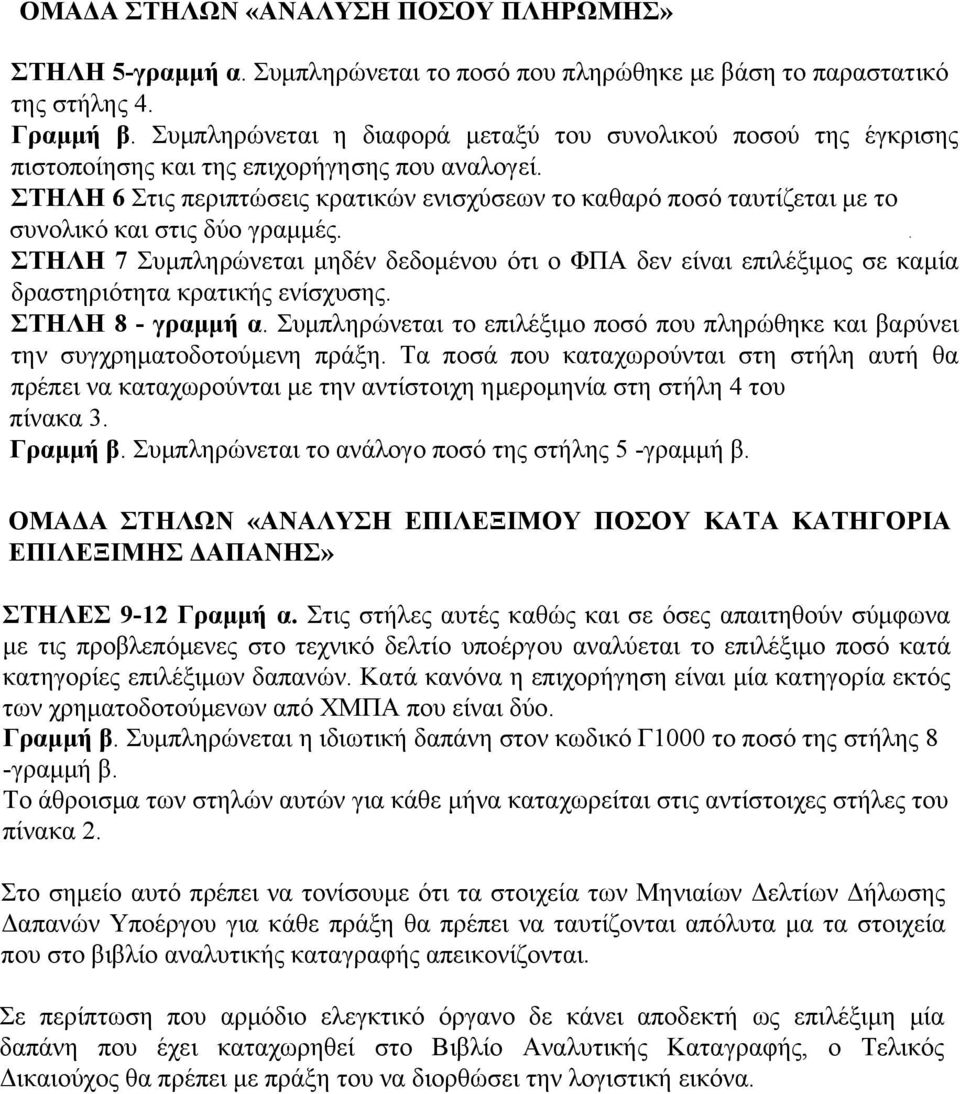 ΟΜΑΔΑ ΣΤΗΛΩΝ «ΑΝΑΛΥΣΗ ΠΟΣΟΥ ΠΛΗΡΩΜΗΣ»

ΣΤΗΛΗ 5-γραμμή α. Συμπληρώνεται το ποσό που πληρώθηκε με βάση το παραστατικό της στήλης 4.
Γραμμή β. Συμπληρώνεται η διαφορά μεταξύ του συνολικού ποσού της έγκρισης πιστοποίησης και της επιχορήγησης που αναλογεί.
ΣΤΗΛΗ 6 Στις περιπτώσεις κρατικών ενισχύσεων το καθαρό ποσό ταυτίζεται με το συνολικό και στις δύο γραμμές.
ΣΤΗΛΗ 7 Συμπληρώνεται μηδέν δεδομένου ότι ο ΦΠΑ δεν είναι επιλέξιμος σε καμία δραστηριότητα κρατικής ενίσχυσης.
ΣΤΗΛΗ 8 - γραμμή α. Συμπληρώνεται το επιλέξιμο ποσό που πληρώθηκε και βαρύνει την συγχρηματοδοτούμενη πράξη. Τα ποσά που καταχωρούνται στη στήλη αυτή θα πρέπει να καταχωρούνται με την αντίστοιχη ημερομηνία στη στήλη 4 του πίνακα 3.
Γραμμή β. Συμπληρώνεται το ανάλογο ποσό της στήλης 5 -γραμμή β.

ΟΜΑΔΑ ΣΤΗΛΩΝ «ΑΝΑΛΥΣΗ ΕΠΙΛΕΞΙΜΟΥ ΠΟΣΟΥ ΚΑΤΑ ΚΑΤΗΓΟΡΙΑ ΕΠΙΛΕΞΙΜΗΣ ΔΑΠΑΝΗΣ»

ΣΤΗΛΕΣ 9-12 Γραμμή α. Στις στήλες αυτές καθώς και σε όσες απαιτηθούν σύμφωνα με τις προβλεπόμενες στο τεχνικό δελτίο υποέργου αναλύεται το επιλέξιμο ποσό κατά κατηγορίες επιλέξιμων δαπανών. Κατά κανόνα η επιχορήγηση είναι μία κατηγορία εκτός των χρηματοδοτούμενων από ΧΜΠΑ που είναι δύο.
Γραμμή β. Συμπληρώνεται η ιδιωτική δαπάνη στον κωδικό Γ1000 το ποσό της στήλης 8 -γραμμή β.
Το άθροισμα των στηλών αυτών για κάθε μήνα καταχωρείται στις αντίστοιχες στήλες του πίνακα 2.

Στο σημείο αυτό πρέπει να τονίσουμε ότι τα στοιχεία των Μηνιαίων Δελτίων Δήλωσης Δαπανών Υποέργου για κάθε πράξη θα πρέπει να ταυτίζονται απόλυτα μα τα στοιχεία που στο βιβλίο αναλυτικής καταγραφής απεικονίζονται.

Σε περίπτωση που αρμόδιο ελεγκτικό όργανο δε κάνει αποδεκτή ως επιλέξιμη μία δαπάνη που έχει καταχωρηθεί στο Βιβλίο Αναλυτικής Καταγραφής, ο Τελικός Δικαιούχος θα πρέπει με πράξη του να διορθώσει την λογιστική εικόνα.